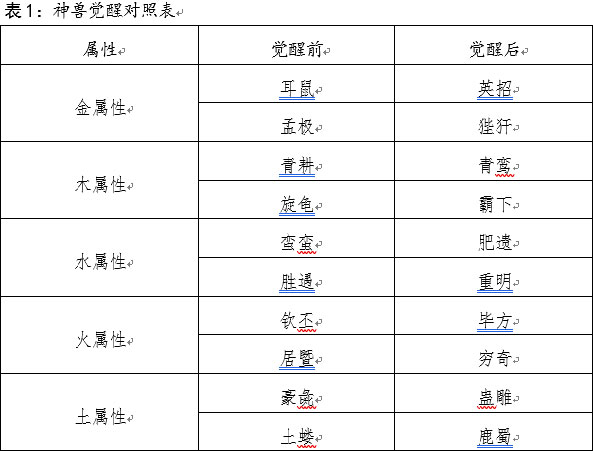 表1：神兽觉醒对照表

| 属性 | 觉醒前 | 觉醒后 |
|---|---|---|
| 金属性 | 耳鼠 | 英招 |
| | 孟极 | 狴犴 |
| 木属性 | 青耕 | 青鸾 |
| | 旋龟 | 霸下 |
| 水属性 | 蛮蛮 | 肥遗 |
| | 胜遇 | 重明 |
| 火属性 | 钦丕 | 毕方 |
| | 居暨 | 穷奇 |
| 土属性 | 豪彘 | 蛊雕 |
| | 土蝼 | 鹿蜀 |